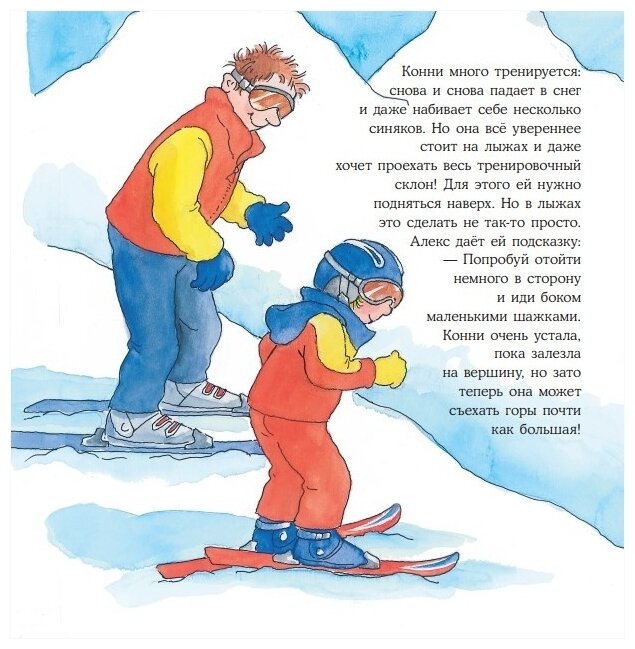 Конни много тренируется: снова и снова падает в снег и даже набивает себе несколько синяков. Но она всё увереннее стоит на лыжах и даже хочет проехать весь тренировочный склон! Для этого ей нужно подняться наверх. Но в лыжах это сделать не так-то просто. Алекс даёт ей подсказку:

— Попробуй отойти немного в сторону и иди боком маленькими шажками.

Конни очень устала, пока залезла на вершину, но зато теперь она может съехать горы почти как большая!